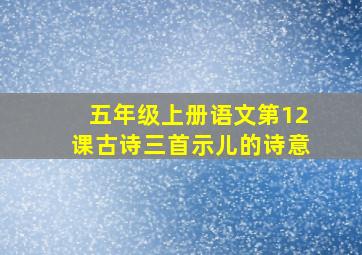 五年级上册语文第12课古诗三首示儿的诗意